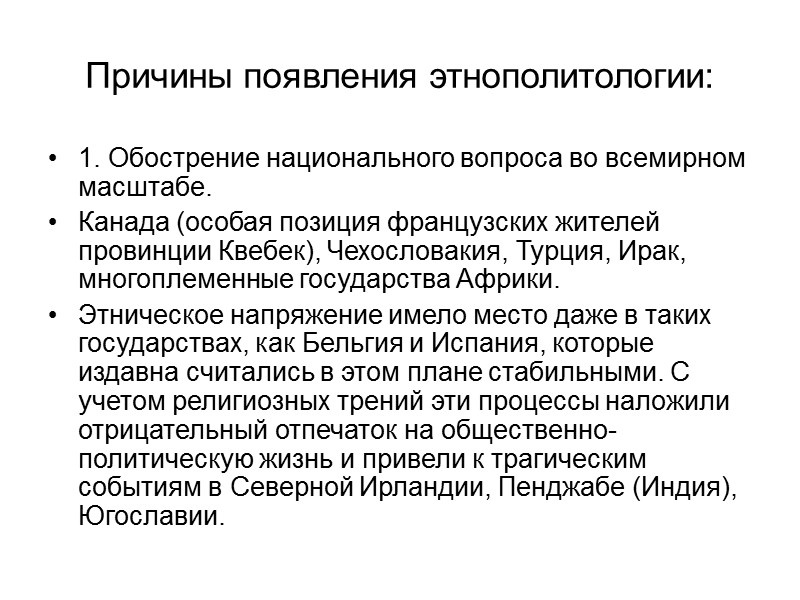 Причины появления этнополитологии:

• 1. Обострение национального вопроса во всемирном масштабе.

• Канада (особая позиция французских жителей провинции Квебек), Чехословакия, Турция, Ирак, многоплеменные государства Африки.

• Этническое напряжение имело место даже в таких государствах, как Бельгия и Испания, которые издавна считались в этом плане стабильными. С учетом религиозных трений эти процессы наложили отрицательный отпечаток на общественно-политическую жизнь и привели к трагическим событиям в Северной Ирландии, Пенджабе (Индия), Югославии.